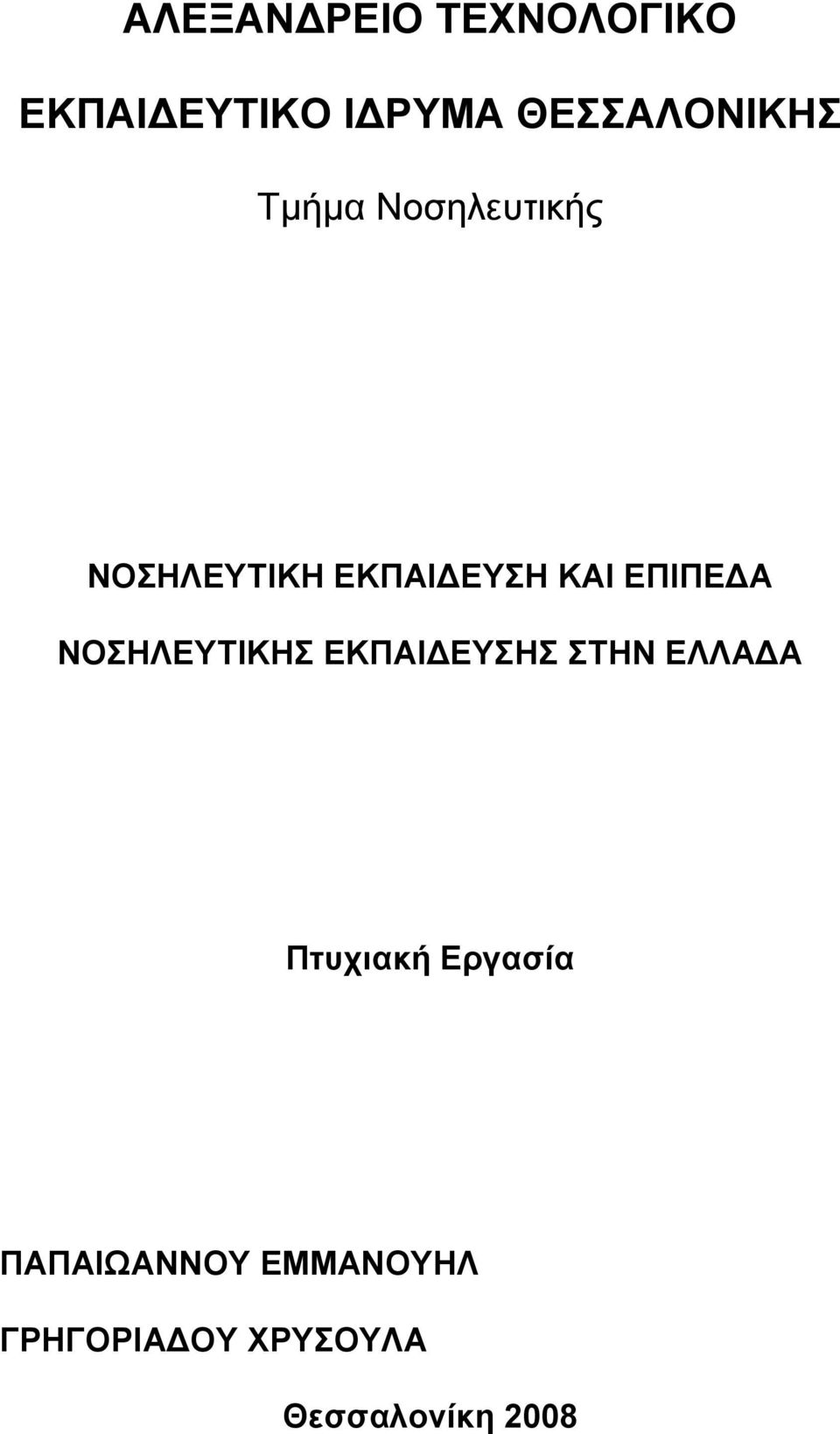 ΑΛΕΞΑΝΔΡΕΙΟ ΤΕΧΝΟΛΟΓΙΚΟ

ΕΚΠΑΙΔΕΥΤΙΚΟ ΙΔΡΥΜΑ ΘΕΣΣΑΛΟΝΙΚΗΣ

Τμήμα Νοσηλευτικής

ΝΟΣΗΛΕΥΤΙΚΗ ΕΚΠΑΙΔΕΥΣΗ ΚΑΙ ΕΠΙΠΕΔΑ ΝΟΣΗΛΕΥΤΙΚΗΣ ΕΚΠΑΙΔΕΥΣΗΣ ΣΤΗΝ ΕΛΛΑΔΑ

Πτυχιακή Εργασία

ΠΑΠΑΙΩΑΝΝΟΥ ΕΜΜΑΝΟΥΗΛ

ΓΡΗΓΟΡΙΑΔΟΥ ΧΡΥΣΟΥΛΑ

Θεσσαλονίκη 2008